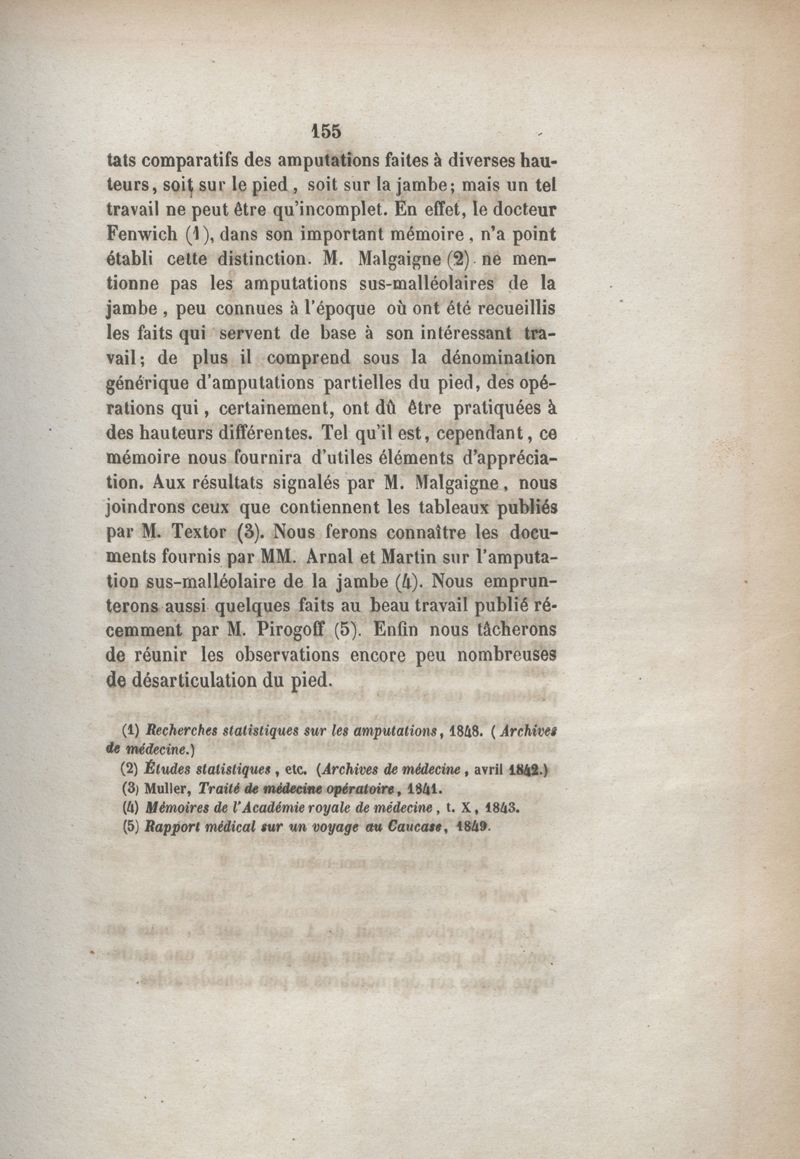 155

tats comparatifs des amputations faites à diverses hauteurs, soit sur le pied, soit sur la jambe; mais un tel travail ne peut être qu'incomplet. En effet, le docteur Fenwich (1), dans son important mémoire, n'a point établi cette distinction. M. Malgaigne (2) ne mentionne pas les amputations sus-malléolaires de la jambe, peu connues à l'époque où ont été recueillis les faits qui servent de base à son intéressant travail; de plus il comprend sous la dénomination générique d'amputations partielles du pied, des opérations qui, certainement, ont dû être pratiquées à des hauteurs différentes. Tel qu'il est, cependant, ce mémoire nous fournira d'utiles éléments d'appréciation. Aux résultats signalés par M. Malgaigne, nous joindrons ceux que contiennent les tableaux publiés par M. Textor (3). Nous ferons connaître les documents fournis par MM. Arnal et Martin sur l'amputation sus-malléolaire de la jambe (4). Nous emprunterons aussi quelques faits au beau travail publié récemment par M. Pirogoff (5). Enfin nous tâcherons de réunir les observations encore peu nombreuses de désarticulation du pied.

(1) Recherches statistiques sur les amputations, 1848. (Archives de médecine.)
(2) Études statistiques, etc. (Archives de médecine, avril 1842.)
(3) Muller, Traité de médecine opératoire, 1841.
(4) Mémoires de l'Académie royale de médecine, t. X, 1843.
(5) Rapport médical sur un voyage au Caucase, 1849.